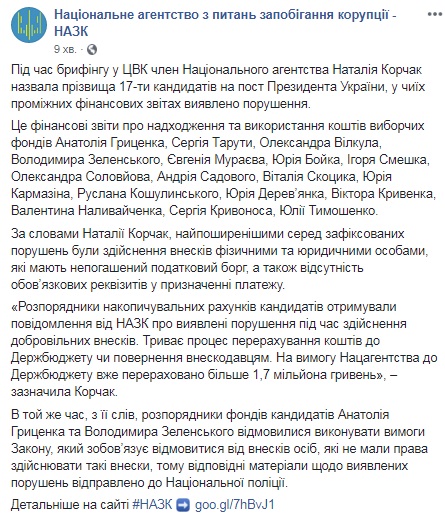 Національне агентство з питань запобігання корупції - НАЗК
9 хв. ·

Під час брифінгу у ЦВК член Національного агентства Наталія Корчак назвала прізвища 17-ти кандидатів на пост Президента України, у чиїх проміжних фінансових звітах виявлено порушення.

Це фінансові звіти про надходження та використання коштів виборчих фондів Анатолія Гриценка, Сергія Тарути, Олександра Вілкула, Володимира Зеленського, Євгенія Мураєва, Юрія Бойка, Ігоря Смешка, Олександра Соловйова, Андрія Садового, Віталія Скоцика, Юрія Кармазіна, Руслана Кошулинського, Юрія Дерев'янка, Віктора Кривенка, Валентина Наливайченка, Сергія Кривоноса, Юлії Тимошенко.

За словами Наталії Корчак, найпоширенішими серед зафіксованих порушень були здійснення внесків фізичними та юридичними особами, які мають непогашений податковий борг, а також відсутність обов'язкових реквізитів у призначенні платежу.

«Розпорядники накопичувальних рахунків кандидатів отримували повідомлення від НАЗК про виявлені порушення під час здійснення добровільних внесків. Триває процес перерахування коштів до Держбюджету чи повернення внескодавцям. На вимогу Нацагентства до Держбюджету вже перераховано більше 1,7 мільйона гривень», – зазначила Корчак.

В той же час, з її слів, розпорядники фондів кандидатів Анатолія Гриценка та Володимира Зеленського відмовилися виконувати вимоги Закону, який зобов'язує відмовитися від внесків осіб, які не мали права здійснювати такі внески, тому відповідні матеріали щодо виявлених порушень відправлено до Національної поліції.

Детальніше на сайті #НАЗК ➡ goo.gl/7hBvJ1